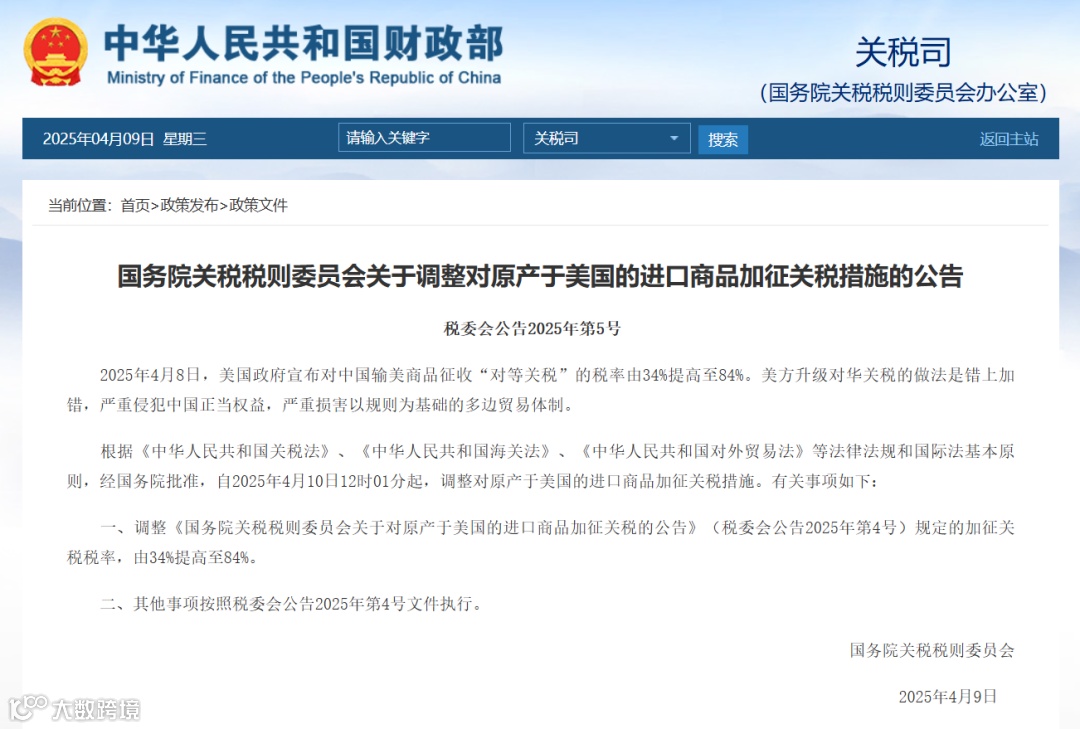 中华人民共和国财政部
Ministry of Finance of the People's Republic of China

关税司
（国务院关税税则委员会办公室）

2025年04月09日 星期三 请输入关键字 关税司 搜索 返回主站

当前位置：首页>政策发布>政策文件

国务院关税税则委员会关于调整对原产于美国的进口商品加征关税措施的公告

税委会公告2025年第5号

2025年4月8日，美国政府宣布对中国输美商品征收“对等关税”的税率由34%提高至84%。美方升级对华关税的做法是错上加错，严重侵犯中国正当权益，严重损害以规则为基础的多边贸易体制。

根据《中华人民共和国关税法》、《中华人民共和国海关法》、《中华人民共和国对外贸易法》等法律法规和国际法基本原则，经国务院批准，自2025年4月10日12时01分起，调整对原产于美国的进口商品加征关税措施。有关事项如下：

一、调整《国务院关税税则委员会关于对原产于美国的进口商品加征关税的公告》（税委会公告2025年第4号）规定的加征关税税率，由34%提高至84%。

二、其他事项按照税委会公告2025年第4号文件执行。

国务院关税税则委员会

2025年4月9日

大数跨境